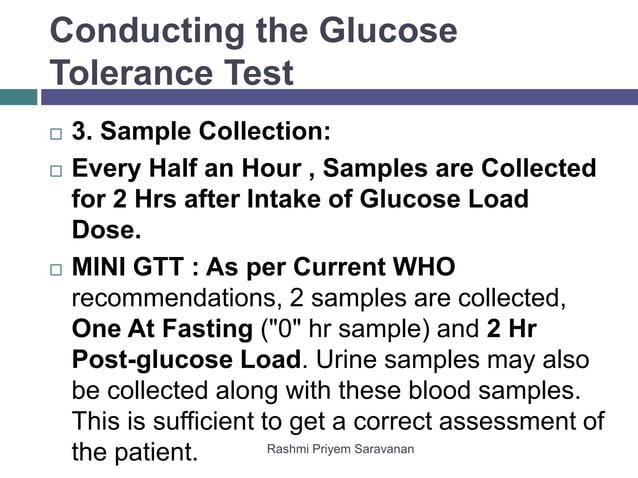 Conducting the Glucose Tolerance Test

□ 3. Sample Collection:

□ Every Half an Hour , Samples are Collected for 2 Hrs after Intake of Glucose Load Dose.

□ MINI GTT : As per Current WHO recommendations, 2 samples are collected, One At Fasting ("0" hr sample) and 2 Hr Post-glucose Load. Urine samples may also be collected along with these blood samples. This is sufficient to get a correct assessment of the patient.

Rashmi Priyem Saravanan